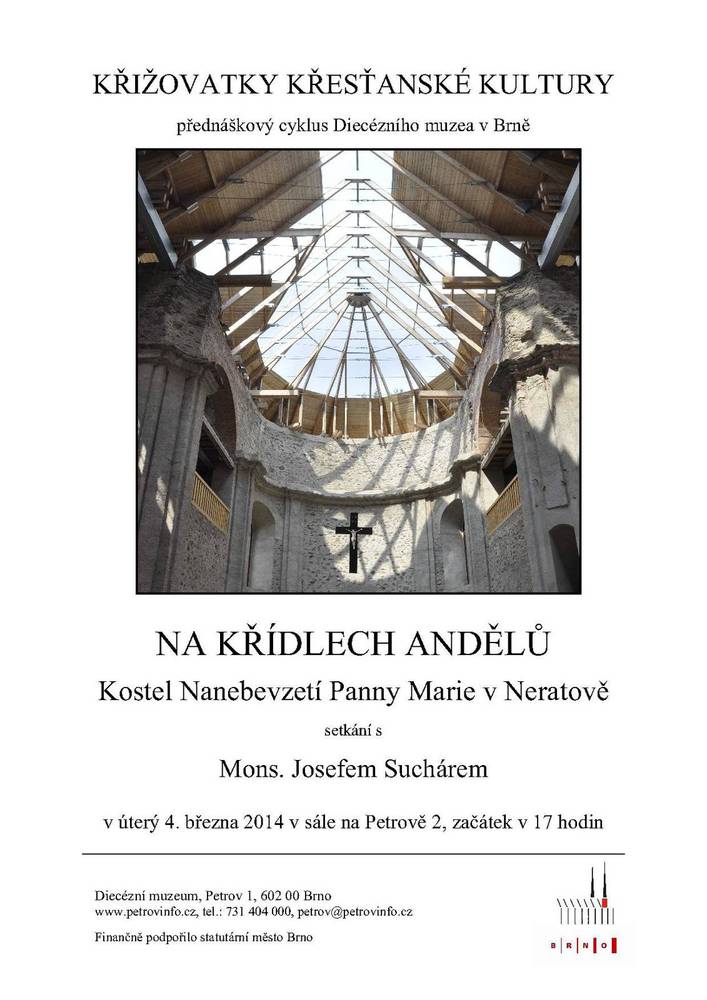 KŘIŽOVATKY KŘESŤANSKÉ KULTURY

přednáškový cyklus Diecézního muzea v Brně

NA KŘÍDLECH ANDĚLŮ

Kostel Nanebevzetí Panny Marie v Neratově

setkání s

Mons. Josefem Suchárem

v úterý 4. března 2014 v sále na Petrově 2, začátek v 17 hodin

Diecézní muzeum, Petrov 1, 602 00 Brno
www.petrovinfo.cz, tel.: 731 404 000, petrov@petrovinfo.cz

Finančně podpořilo statutární město Brno

BRNO